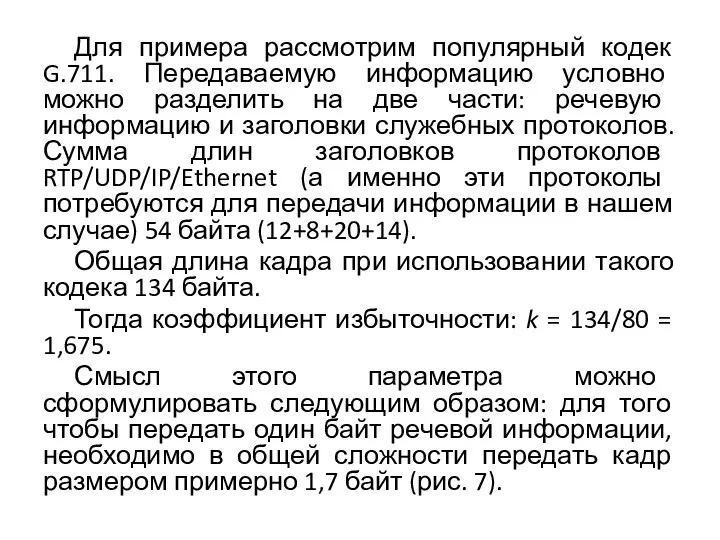 Для примера рассмотрим популярный кодек G.711. Передаваемую информацию условно можно разделить на две части: речевую информацию и заголовки служебных протоколов. Сумма длин заголовков протоколов RTP/UDP/IP/Ethernet (а именно эти протоколы потребуются для передачи информации в нашем случае) 54 байта (12+8+20+14).

Общая длина кадра при использовании такого кодека 134 байта.

Тогда коэффициент избыточности: $k$ = 134/80 = 1,675.

Смысл этого параметра можно сформулировать следующим образом: для того чтобы передать один байт речевой информации, необходимо в общей сложности передать кадр размером примерно 1,7 байт (рис. 7).